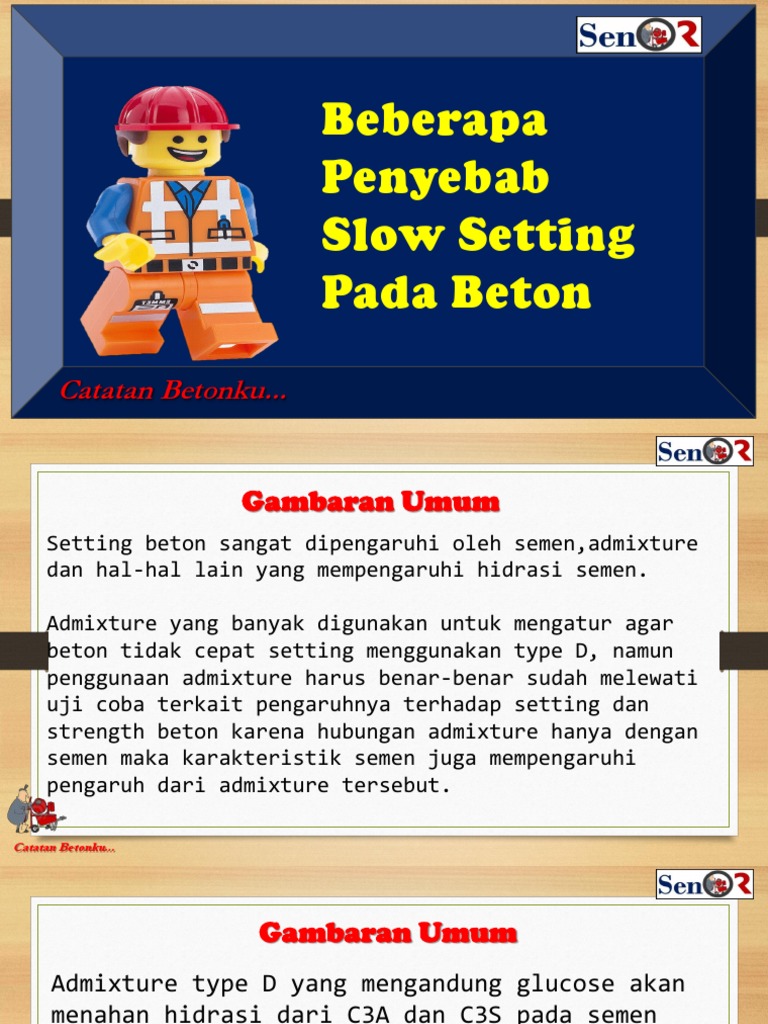 SenOR

Beberapa Penyebab Slow Setting Pada Beton

Catatan Betonku...

SenOR

Gambaran Umum

Setting beton sangat dipengaruhi oleh semen,admixture dan hal-hal lain yang mempengaruhi hidrasi semen.

Admixture yang banyak digunakan untuk mengatur agar beton tidak cepat setting menggunakan type D, namun penggunaan admixture harus benar-benar sudah melewati uji coba terkait pengaruhnya terhadap setting dan strength beton karena hubungan admixture hanya dengan semen maka karakteristik semen juga mempengaruhi pengaruh dari admixture tersebut.

Catatan Betonku...

SenOR

Gambaran Umum

Admixture type D yang mengandung glucose akan menahan hidrasi dari C3A dan C3S pada semen